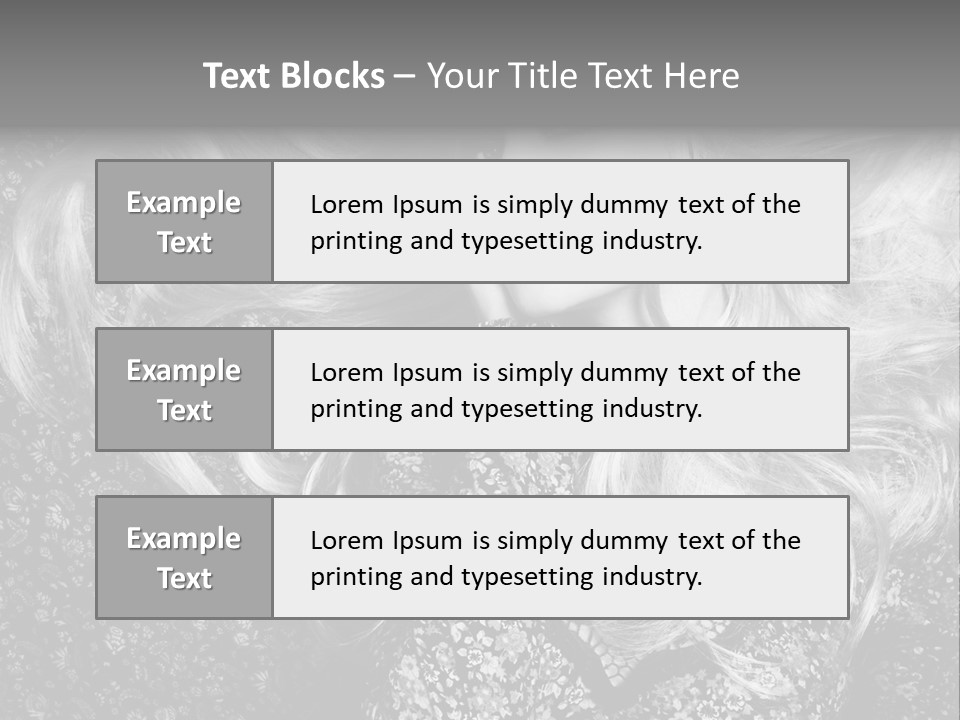 Text Blocks – Your Title Text Here

Example Text

Lorem Ipsum is simply dummy text of the printing and typesetting industry.

Example Text

Lorem Ipsum is simply dummy text of the printing and typesetting industry.

Example Text

Lorem Ipsum is simply dummy text of the printing and typesetting industry.